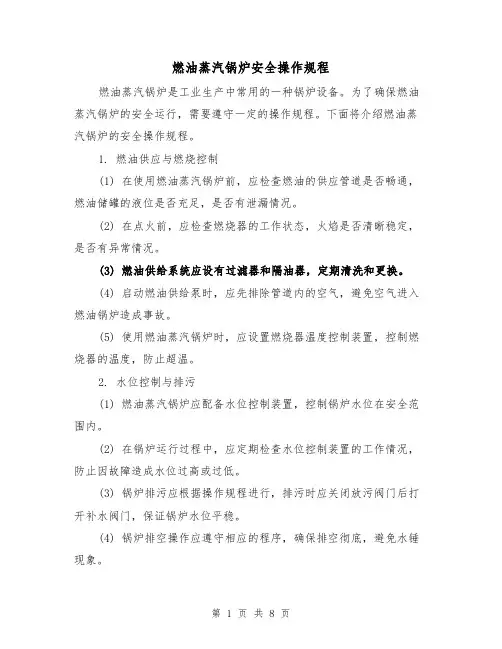 燃油蒸汽锅炉安全操作规程

燃油蒸汽锅炉是工业生产中常用的一种锅炉设备。为了确保燃油蒸汽锅炉的安全运行，需要遵守一定的操作规程。下面将介绍燃油蒸汽锅炉的安全操作规程。

1. 燃油供应与燃烧控制

(1) 在使用燃油蒸汽锅炉前，应检查燃油的供应管道是否畅通，燃油储罐的液位是否充足，是否有泄漏情况。

(2) 在点火前，应检查燃烧器的工作状态，火焰是否清晰稳定，是否有异常情况。

(3) 燃油供给系统应设有过滤器和隔油器，定期清洗和更换。

(4) 启动燃油供给泵时，应先排除管道内的空气，避免空气进入燃油锅炉造成事故。

(5) 使用燃油蒸汽锅炉时，应设置燃烧器温度控制装置，控制燃烧器的温度，防止超温。

2. 水位控制与排污

(1) 燃油蒸汽锅炉应配备水位控制装置，控制锅炉水位在安全范围内。

(2) 在锅炉运行过程中，应定期检查水位控制装置的工作情况，防止因故障造成水位过高或过低。

(3) 锅炉排污应根据操作规程进行，排污时应关闭放污阀门后打开补水阀门，保证锅炉水位平稳。

(4) 锅炉排空操作应遵守相应的程序，确保排空彻底，避免水锤现象。

第 1 页 共 8 页